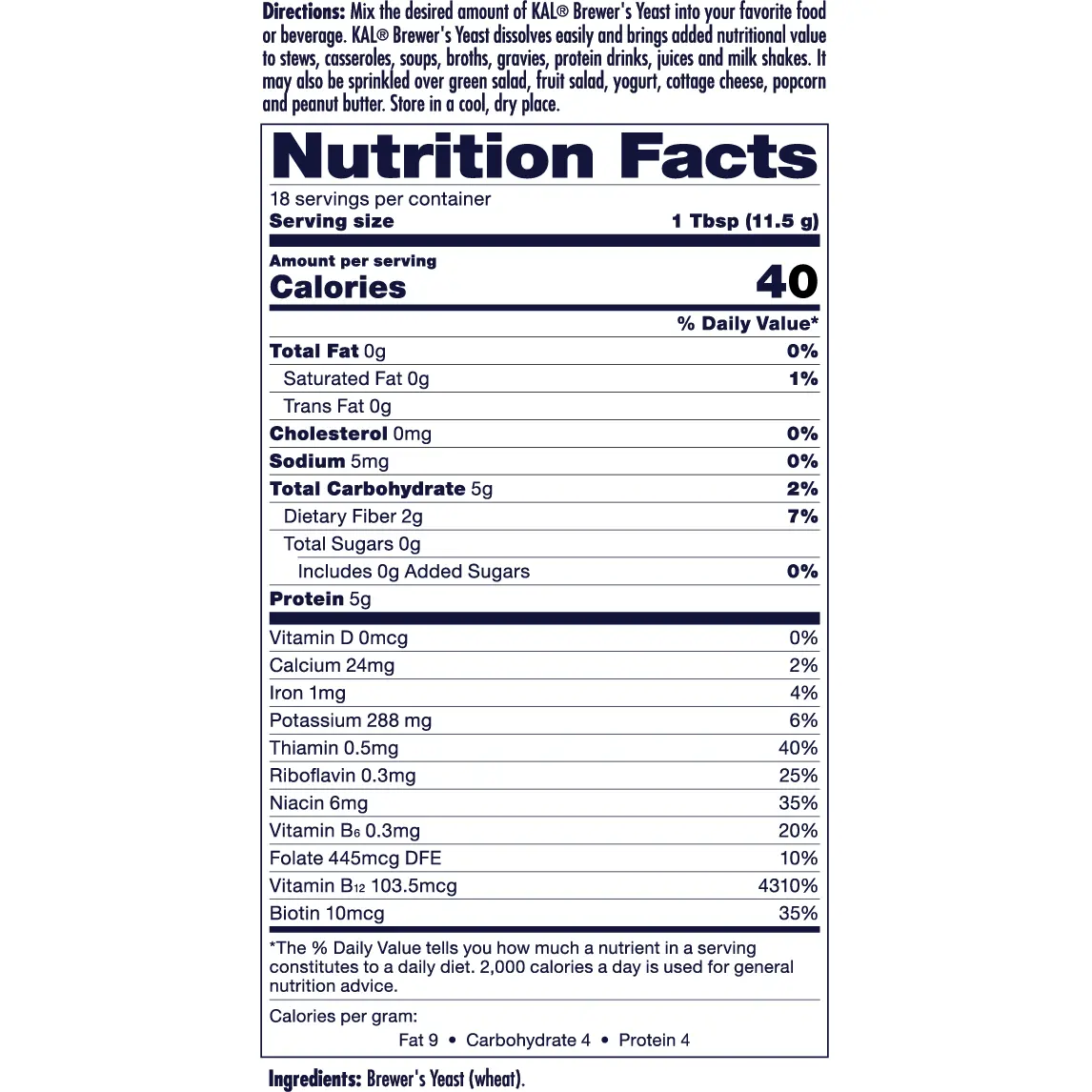 Directions: Mix the desired amount of KAL® Brewer's Yeast into your favorite food or beverage. KAL® Brewer's Yeast dissolves easily and brings added nutritional value to stews, casseroles, soups, broths, gravies, protein drinks, juices and milk shakes. It may also be sprinkled over green salad, fruit salad, yogurt, cottage cheese, popcorn and peanut butter. Store in a cool, dry place.

Nutrition Facts

18 servings per container
Serving size 1 Tbsp (11.5 g)

Amount per serving
Calories 40

% Daily Value*

Total Fat 0g 0%
Saturated Fat 0g 1%
Trans Fat 0g
Cholesterol 0mg 0%
Sodium 5mg 0%
Total Carbohydrate 5g 2%
Dietary Fiber 2g 7%
Total Sugars 0g
Includes 0g Added Sugars 0%
Protein 5g

Vitamin D 0mcg 0%
Calcium 24mg 2%
Iron 1mg 4%
Potassium 288 mg 6%
Thiamin 0.5mg 40%
Riboflavin 0.3mg 25%
Niacin 6mg 35%
Vitamin $B_6$ 0.3mg 20%
Folate 445mcg DFE 10%
Vitamin $B_{12}$ 103.5mcg 4310%
Biotin 10mcg 35%

*The % Daily Value tells you how much a nutrient in a serving constitutes to a daily diet. 2,000 calories a day is used for general nutrition advice.

Calories per gram:
Fat 9 • Carbohydrate 4 • Protein 4

Ingredients: Brewer's Yeast (wheat).